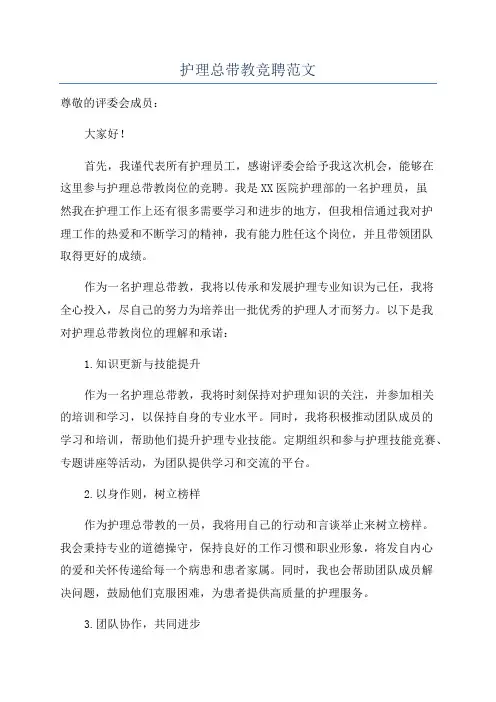 护理总带教竞聘范文

尊敬的评委会成员：

大家好！

首先，我谨代表所有护理员工，感谢评委会给予我这次机会，能够在这里参与护理总带教岗位的竞聘。我是XX医院护理部的一名护理员，虽然我在护理工作上还有很多需要学习和进步的地方，但我相信通过我对护理工作的热爱和不断学习的精神，我有能力胜任这个岗位，并且带领团队取得更好的成绩。

作为一名护理总带教，我将以传承和发展护理专业知识为己任，我将全心投入，尽自己的努力为培养出一批优秀的护理人才而努力。以下是我对护理总带教岗位的理解和承诺：

1.知识更新与技能提升

作为一名护理总带教，我将时刻保持对护理知识的关注，并参加相关的培训和学习，以保持自身的专业水平。同时，我将积极推动团队成员的学习和培训，帮助他们提升护理专业技能。定期组织和参与护理技能竞赛、专题讲座等活动，为团队提供学习和交流的平台。

2.以身作则，树立榜样

作为护理总带教的一员，我将用自己的行动和言谈举止来树立榜样。我会秉持专业的道德操守，保持良好的工作习惯和职业形象，将发自内心的爱和关怀传递给每一个病患和患者家属。同时，我也会帮助团队成员解决问题，鼓励他们克服困难，为患者提供高质量的护理服务。

3.团队协作，共同进步